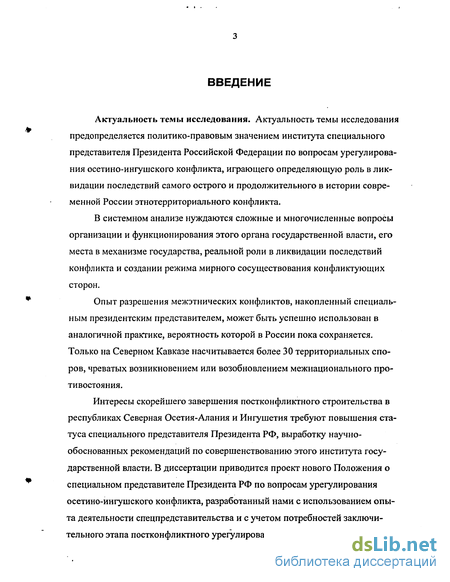 3

ВВЕДЕНИЕ

Актуальность темы исследования. Актуальность темы исследования предопределяется политико-правовым значением института специального представителя Президента Российской Федерации по вопросам урегулирования осетино-ингушского конфликта, играющего определяющую роль в ликвидации последствий самого острого и продолжительного в истории современной России этнотерриториального конфликта.

В системном анализе нуждаются сложные и многочисленные вопросы организации и функционирования этого органа государственной власти, его места в механизме государства, реальной роли в ликвидации последствий конфликта и создании режима мирного сосуществования конфликтующих сторон.

Опыт разрешения межэтнических конфликтов, накопленный специальным президентским представителем, может быть успешно использован в аналогичной практике, вероятность которой в России пока сохраняется. Только на Северном Кавказе насчитывается более 30 территориальных споров, чреватых возникновением или возобновлением межнационального противостояния.

Интересы скорейшего завершения постконфликтного строительства в республиках Северная Осетия-Алания и Ингушетия требуют повышения статуса специального представителя Президента РФ, выработку научно-обоснованных рекомендаций по совершенствованию этого института государственной власти. В диссертации приводится проект нового Положения о специальном представителе Президента РФ по вопросам урегулирования осетино-ингушского конфликта, разработанный нами с использованием опыта деятельности спецпредставительства и с учетом потребностей заключительного этапа постконфликтного урегулирова

dsLib.net
библиотека диссертаций